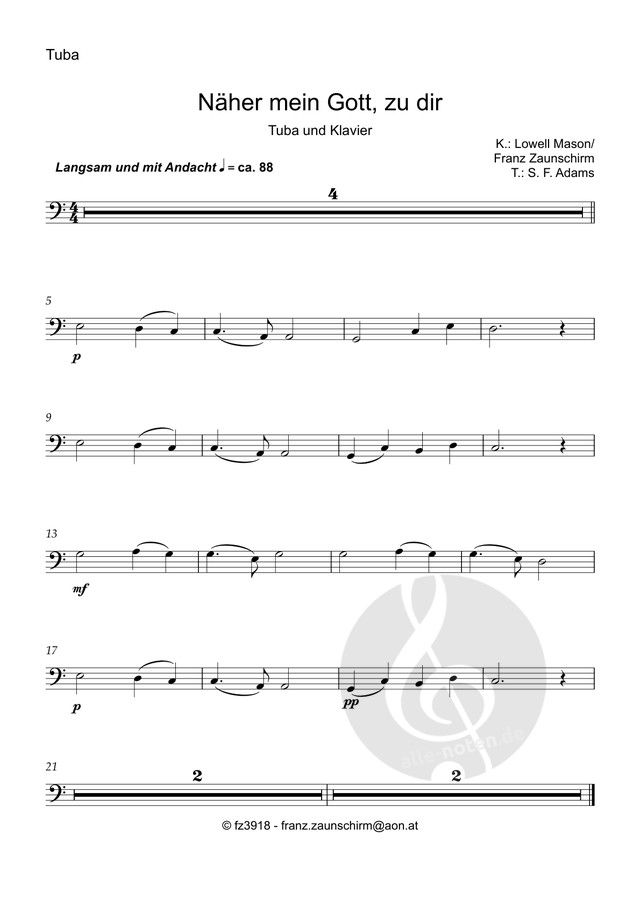 Tuba

Näher mein Gott, zu dir

Tuba und Klavier

K.: Lowell Mason/
Franz Zaunschirm
T.: S. F. Adams

Langsam und mit Andacht ♩ = ca. 88

4

5

p

9

13

mf

17

p

pp

21

2

2

© fz3918 - franz.zaunschirm@aon.at

alle-noten.de